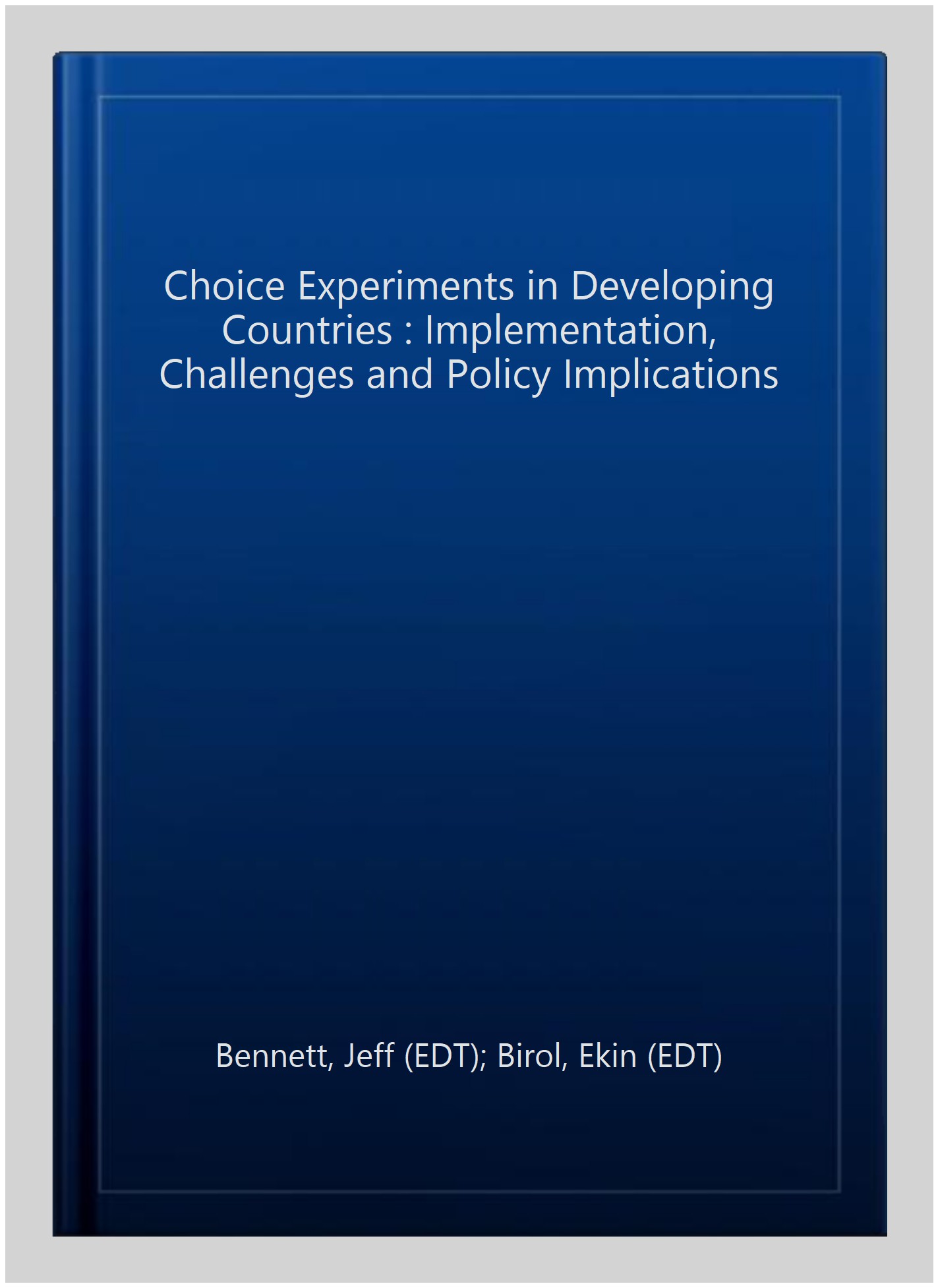 Choice Experiments in Developing Countries : Implementation, Challenges and Policy Implications

Bennett, Jeff (EDT); Birol, Ekin (EDT)